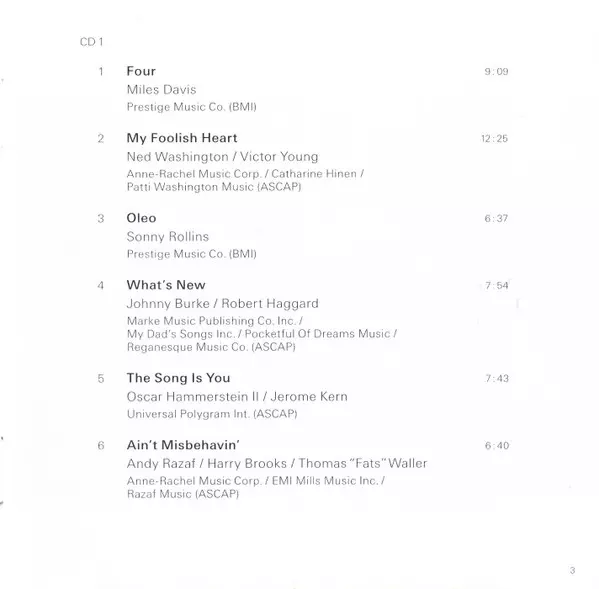 CD 1

1 Four 9:09
Miles Davis
Prestige Music Co. (BMI)

2 My Foolish Heart 12:25
Ned Washington / Victor Young
Anne-Rachel Music Corp. / Catharine Hinen / Patti Washington Music (ASCAP)

3 Oleo 6:37
Sonny Rollins
Prestige Music Co. (BMI)

4 What's New 7:54
Johnny Burke / Robert Haggard
Marke Music Publishing Co. Inc. / My Dad's Songs Inc. / Pocketful Of Dreams Music / Reganesque Music Co. (ASCAP)

5 The Song Is You 7:43
Oscar Hammerstein II / Jerome Kern
Universal Polygram Int. (ASCAP)

6 Ain't Misbehavin' 6:40
Andy Razaf / Harry Brooks / Thomas "Fats" Waller
Anne-Rachel Music Corp. / EMI Mills Music Inc. / Razaf Music (ASCAP)

3